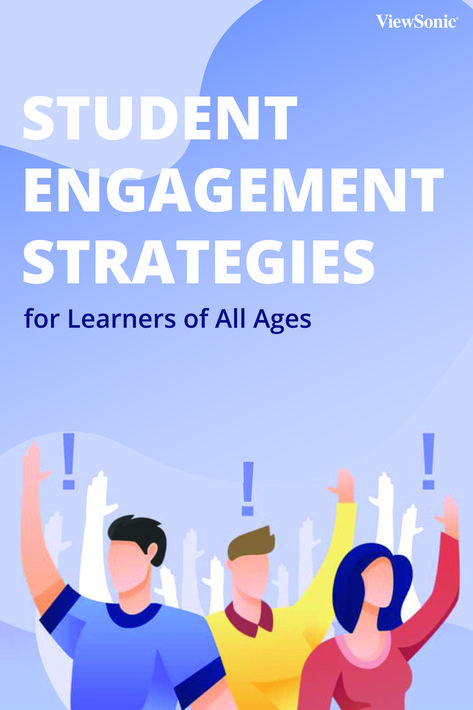 ViewSonic

STUDENT ENGAGEMENT STRATEGIES

for Learners of All Ages

!

!

!